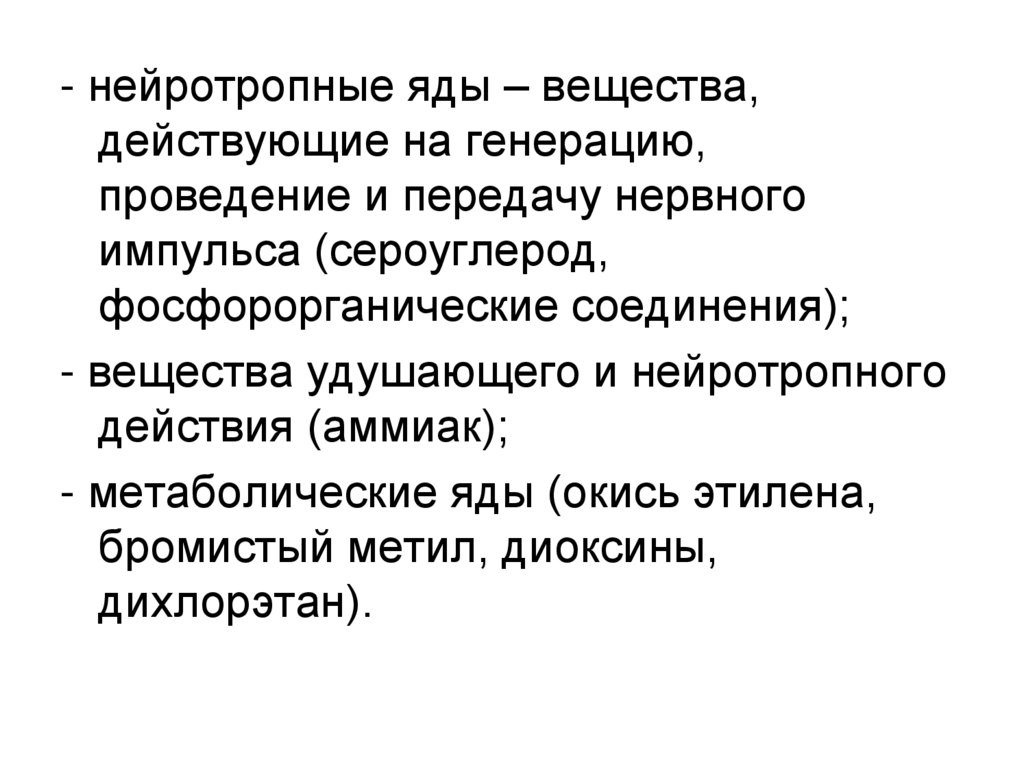 - нейротропные яды – вещества, действующие на генерацию, проведение и передачу нервного импульса (сероуглерод, фосфорорганические соединения);

- вещества удушающего и нейротропного действия (аммиак);

- метаболические яды (окись этилена, бромистый метил, диоксины, дихлорэтан).